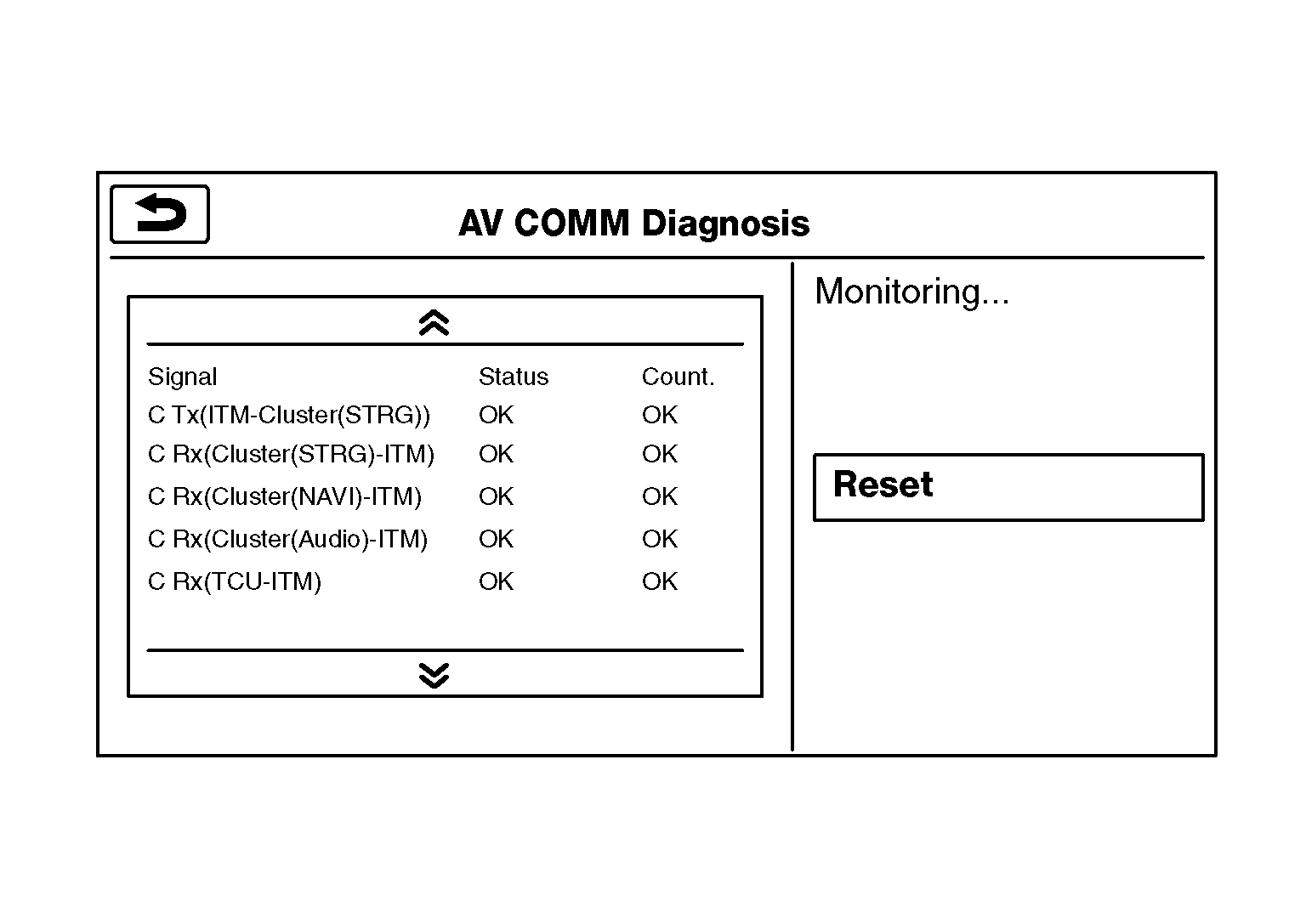 AV COMM Diagnosis

| Signal | Status | Count. |
|---|---|---|
| C Tx(ITM-Cluster(STRG)) | OK | OK |
| C Rx(Cluster(STRG)-ITM) | OK | OK |
| C Rx(Cluster(NAVI)-ITM) | OK | OK |
| C Rx(Cluster(Audio)-ITM) | OK | OK |
| C Rx(TCU-ITM) | OK | OK |

Monitoring...

Reset